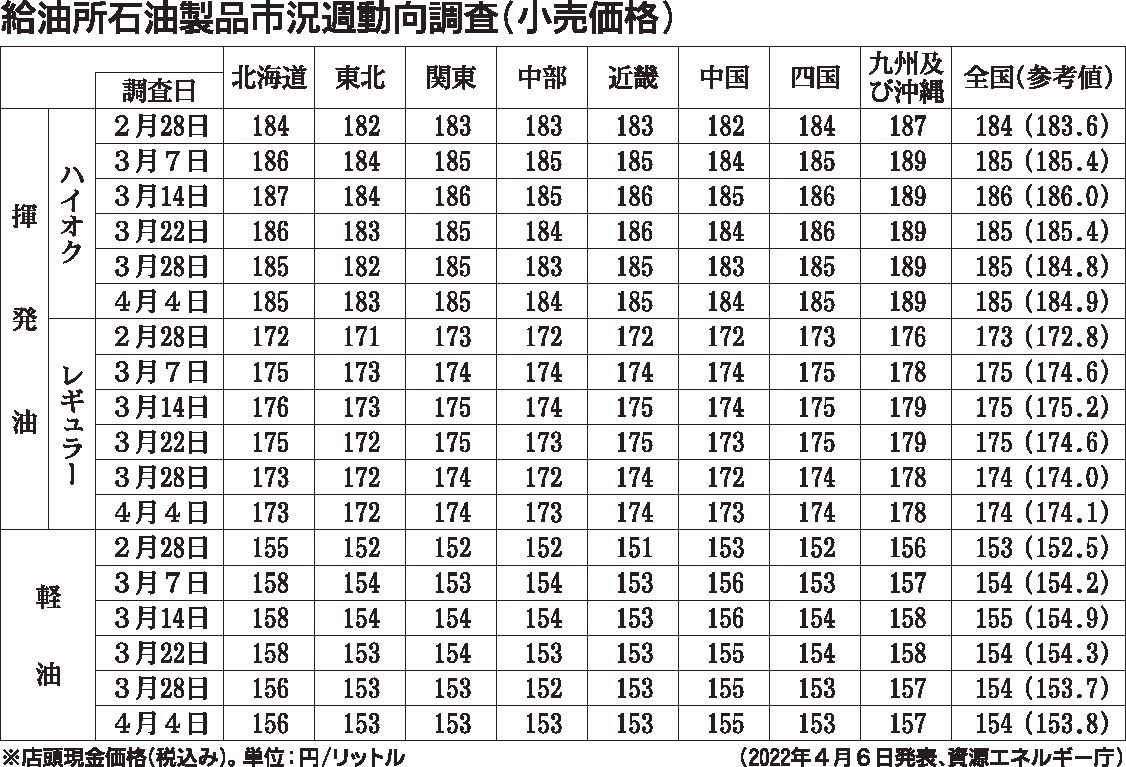 給油所石油製品市況週動向調査(小売価格)

|  |  | 調査日 | 北海道 | 東北 | 関東 | 中部 | 近畿 | 中国 | 四国 | 九州及び沖縄 | 全国(参考値) |
|---|---|---|---|---|---|---|---|---|---|---|---|
| 揮発油 | ハイオク | 2月28日 | 184 | 182 | 183 | 183 | 183 | 182 | 184 | 187 | 184 (183.6) |
|  |  | 3月7日 | 186 | 184 | 185 | 185 | 185 | 184 | 185 | 189 | 185 (185.4) |
|  |  | 3月14日 | 187 | 184 | 186 | 185 | 186 | 185 | 186 | 189 | 186 (186.0) |
|  |  | 3月22日 | 186 | 183 | 185 | 184 | 186 | 184 | 186 | 189 | 185 (185.4) |
|  |  | 3月28日 | 185 | 182 | 185 | 183 | 185 | 183 | 185 | 189 | 185 (184.8) |
|  |  | 4月4日 | 185 | 183 | 185 | 184 | 185 | 184 | 185 | 189 | 185 (184.9) |
|  | レギュラー | 2月28日 | 172 | 171 | 173 | 172 | 172 | 172 | 173 | 176 | 173 (172.8) |
|  |  | 3月7日 | 175 | 173 | 174 | 174 | 174 | 174 | 175 | 178 | 175 (174.6) |
|  |  | 3月14日 | 176 | 173 | 175 | 174 | 175 | 174 | 175 | 179 | 175 (175.2) |
|  |  | 3月22日 | 175 | 172 | 175 | 173 | 175 | 173 | 175 | 179 | 175 (174.6) |
|  |  | 3月28日 | 173 | 172 | 174 | 172 | 174 | 172 | 174 | 178 | 174 (174.0) |
|  |  | 4月4日 | 173 | 172 | 174 | 173 | 174 | 173 | 174 | 178 | 174 (174.1) |
| 軽油 |  | 2月28日 | 155 | 152 | 152 | 152 | 151 | 153 | 152 | 156 | 153 (152.5) |
|  |  | 3月7日 | 158 | 154 | 153 | 154 | 153 | 156 | 153 | 157 | 154 (154.2) |
|  |  | 3月14日 | 158 | 154 | 154 | 154 | 153 | 156 | 154 | 158 | 155 (154.9) |
|  |  | 3月22日 | 158 | 153 | 154 | 153 | 153 | 155 | 154 | 158 | 154 (154.3) |
|  |  | 3月28日 | 156 | 153 | 153 | 152 | 153 | 155 | 153 | 157 | 154 (153.7) |
|  |  | 4月4日 | 156 | 153 | 153 | 153 | 153 | 155 | 153 | 157 | 154 (153.8) |

※店頭現金価格(税込み)。単位:円/リットル (2022年4月6日発表、資源エネルギー庁)